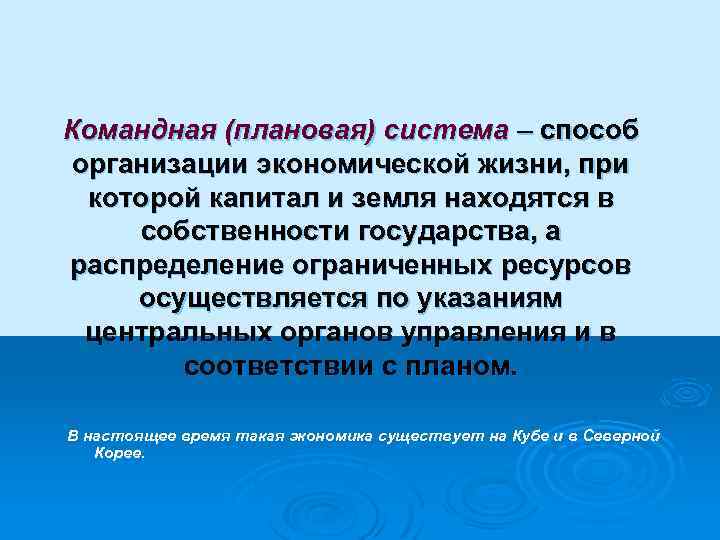 Командная (плановая) система – способ организации экономической жизни, при которой капитал и земля находятся в собственности государства, а распределение ограниченных ресурсов осуществляется по указаниям центральных органов управления и в соответствии с планом.

В настоящее время такая экономика существует на Кубе и в Северной Корее.